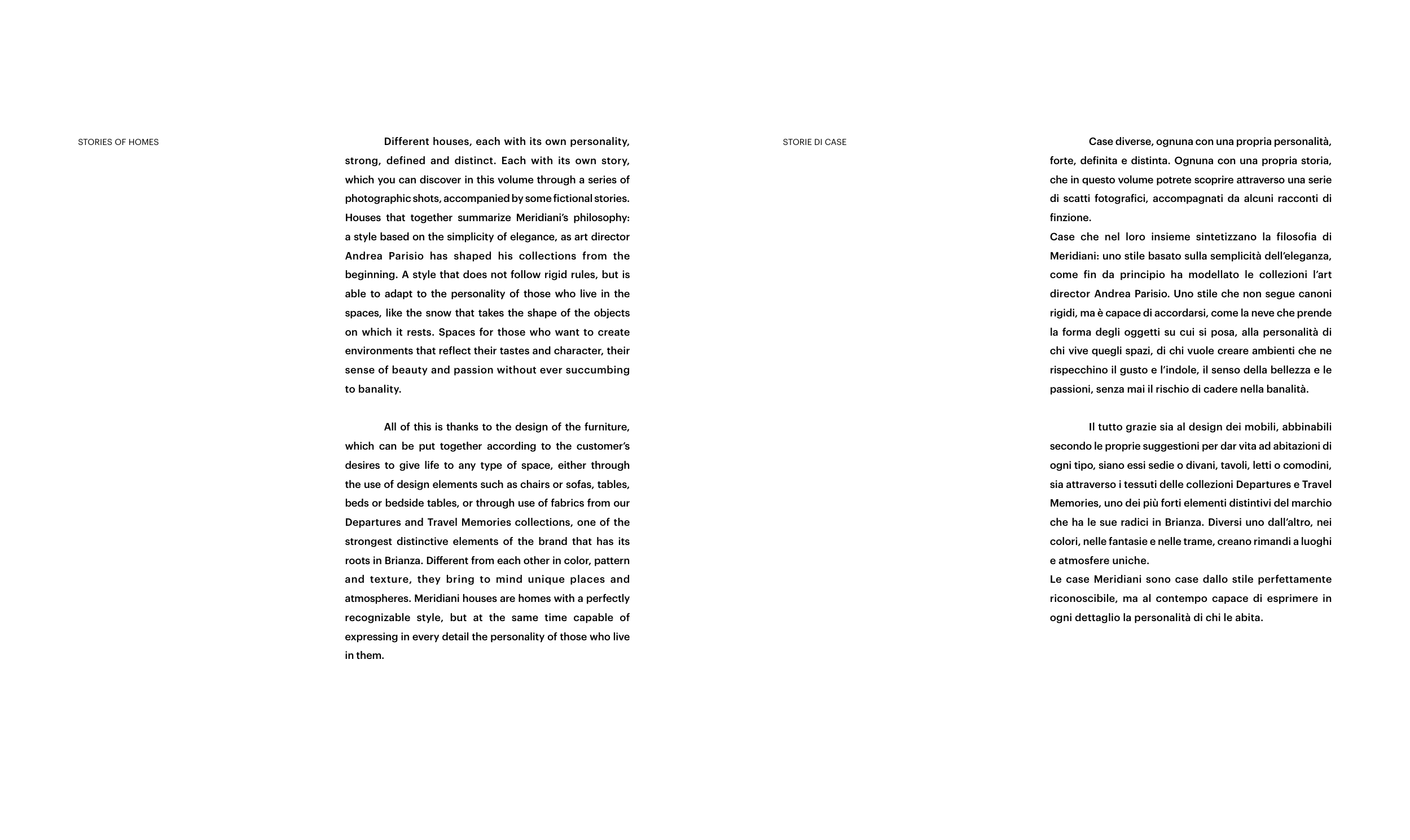 STORIES OF HOMES

Different houses, each with its own personality, strong, defined and distinct. Each with its own story, which you can discover in this volume through a series of photographic shots, accompanied by some fictional stories. Houses that together summarize Meridiani's philosophy: a style based on the simplicity of elegance, as art director Andrea Parisio has shaped his collections from the beginning. A style that does not follow rigid rules, but is able to adapt to the personality of those who live in the spaces, like the snow that takes the shape of the objects on which it rests. Spaces for those who want to create environments that reflect their tastes and character, their sense of beauty and passion without ever succumbing to banality.

All of this is thanks to the design of the furniture, which can be put together according to the customer's desires to give life to any type of space, either through the use of design elements such as chairs or sofas, tables, beds or bedside tables, or through use of fabrics from our Departures and Travel Memories collections, one of the strongest distinctive elements of the brand that has its roots in Brianza. Different from each other in color, pattern and texture, they bring to mind unique places and atmospheres. Meridiani houses are homes with a perfectly recognizable style, but at the same time capable of expressing in every detail the personality of those who live in them.

STORIE DI CASE

Case diverse, ognuna con una propria personalità, forte, definita e distinta. Ognuna con una propria storia, che in questo volume potrete scoprire attraverso una serie di scatti fotografici, accompagnati da alcuni racconti di finzione.
Case che nel loro insieme sintetizzano la filosofia di Meridiani: uno stile basato sulla semplicità dell'eleganza, come fin da principio ha modellato le collezioni l'art director Andrea Parisio. Uno stile che non segue canoni rigidi, ma è capace di accordarsi, come la neve che prende la forma degli oggetti su cui si posa, alla personalità di chi vive quegli spazi, di chi vuole creare ambienti che ne rispecchino il gusto e l'indole, il senso della bellezza e le passioni, senza mai il rischio di cadere nella banalità.

Il tutto grazie sia al design dei mobili, abbinabili secondo le proprie suggestioni per dar vita ad abitazioni di ogni tipo, siano essi sedie o divani, tavoli, letti o comodini, sia attraverso i tessuti delle collezioni Departures e Travel Memories, uno dei più forti elementi distintivi del marchio che ha le sue radici in Brianza. Diversi uno dall'altro, nei colori, nelle fantasie e nelle trame, creano rimandi a luoghi e atmosfere uniche.
Le case Meridiani sono case dallo stile perfettamente riconoscibile, ma al contempo capace di esprimere in ogni dettaglio la personalità di chi le abita.